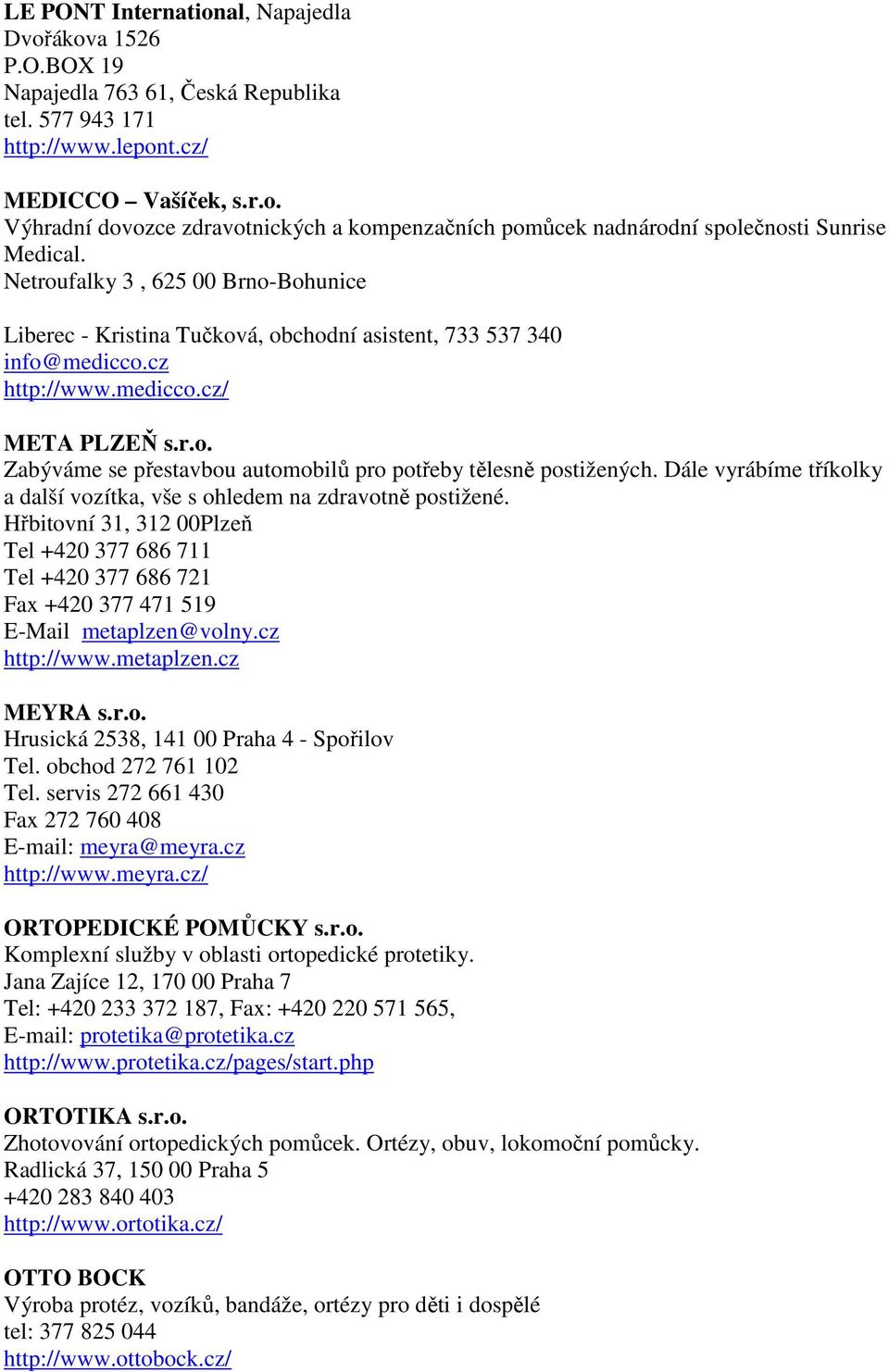 LE PONT International, Napajedla
Dvořákova 1526
P.O.BOX 19
Napajedla 763 61, Česká Republika
tel. 577 943 171
http://www.lepont.cz/

MEDICCO – Vašíček, s.r.o.
Výhradní dovozce zdravotnických a kompenzačních pomůcek nadnárodní společnosti Sunrise Medical.
Netroufalky 3 , 625 00 Brno-Bohunice

Liberec - Kristina Tučková, obchodní asistent, 733 537 340
info@medicco.cz
http://www.medicco.cz/

META PLZEŇ s.r.o.
Zabýváme se přestavbou automobilů pro potřeby tělesně postižených. Dále vyrábíme tříkolky a další vozítka, vše s ohledem na zdravotně postižené.
Hřbitovní 31, 312 00Plzeň
Tel +420 377 686 711
Tel +420 377 686 721
Fax +420 377 471 519
E-Mail metaplzen@volny.cz
http://www.metaplzen.cz

MEYRA s.r.o.
Hrusická 2538, 141 00 Praha 4 - Spořilov
Tel. obchod 272 761 102
Tel. servis 272 661 430
Fax 272 760 408
E-mail: meyra@meyra.cz
http://www.meyra.cz/

ORTOPEDICKÉ POMŮCKY s.r.o.
Komplexní služby v oblasti ortopedické protetiky.
Jana Zajíce 12, 170 00 Praha 7
Tel: +420 233 372 187, Fax: +420 220 571 565,
E-mail: protetika@protetika.cz
http://www.protetika.cz/pages/start.php

ORTOTIKA s.r.o.
Zhotovování ortopedických pomůcek. Ortézy, obuv, lokomoční pomůcky.
Radlická 37, 150 00 Praha 5
+420 283 840 403
http://www.ortotika.cz/

OTTO BOCK
Výroba protéz, vozíků, bandáže, ortézy pro děti i dospělé
tel: 377 825 044
http://www.ottobock.cz/